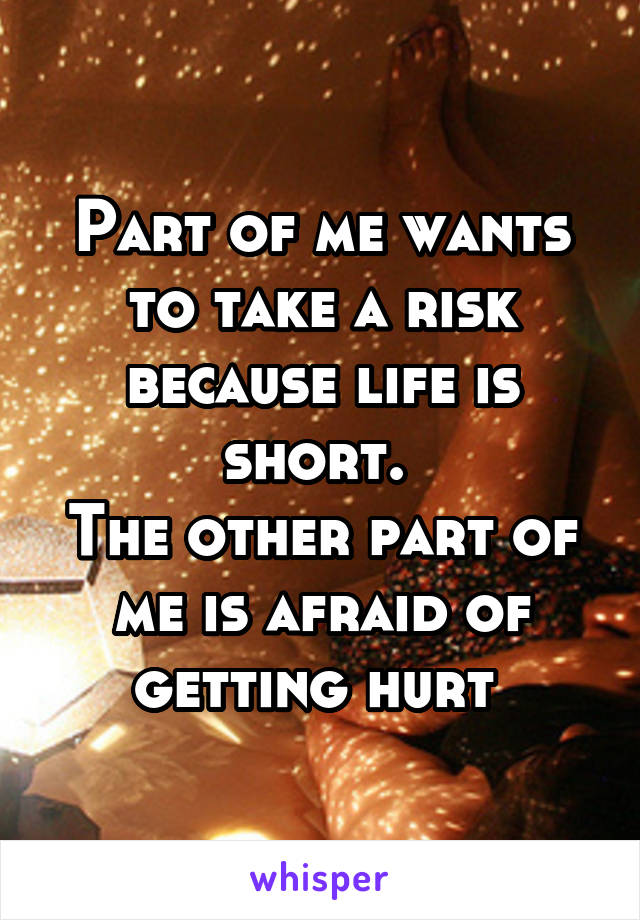 Part of me wants to take a risk because life is short.
The other part of me is afraid of getting hurt

whisper